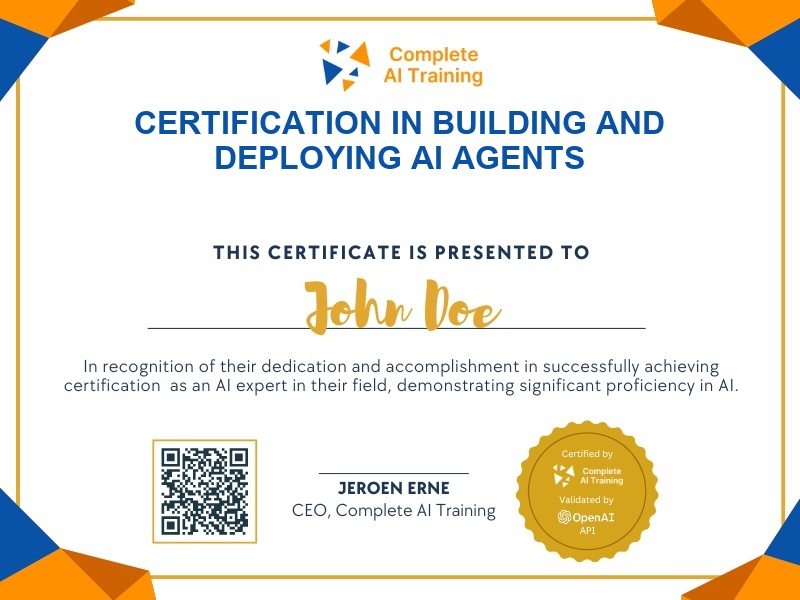 Complete AI Training

CERTIFICATION IN BUILDING AND DEPLOYING AI AGENTS

THIS CERTIFICATE IS PRESENTED TO

John Doe

In recognition of their dedication and accomplishment in successfully achieving certification as an AI expert in their field, demonstrating significant proficiency in AI.

JEROEN ERNE
CEO, Complete AI Training

Certified by
Complete AI Training
Validated by
OpenAI
API